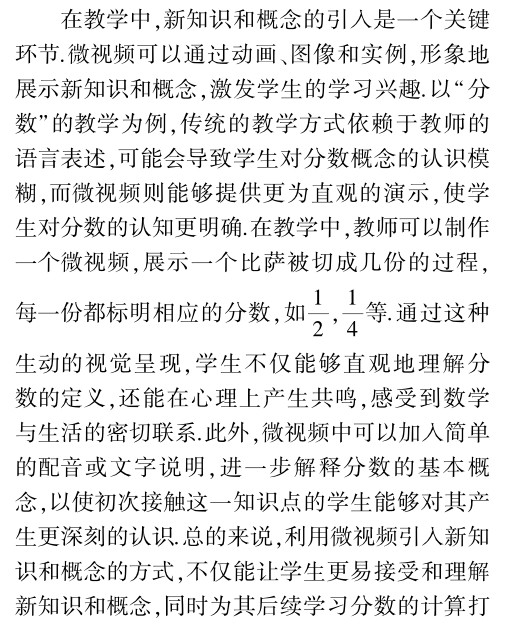 在教学中,新知识和概念的引入是一个关键环节.微视频可以通过动画、图像和实例,形象地展示新知识和概念,激发学生的学习兴趣.以“分数”的教学为例,传统的教学方式依赖于教师的语言表述,可能会导致学生对分数概念的认识模糊,而微视频则能够提供更为直观的演示,使学生对分数的认知更明确.在教学中,教师可以制作一个微视频,展示一个比萨被切成几份的过程,每一份都标明相应的分数,如$\frac{1}{2}$,$\frac{1}{4}$等.通过这种生动的视觉呈现,学生不仅能够直观地理解分数的定义,还能在心理上产生共鸣,感受到数学与生活的密切联系.此外,微视频中可以加入简单的配音或文字说明,进一步解释分数的基本概念,以使初次接触这一知识点的学生能够对其产生更深刻的认识.总的来说,利用微视频引入新知识和概念的方式,不仅能让学生更易接受和理解新知识和概念,同时为其后续学习分数的计算打